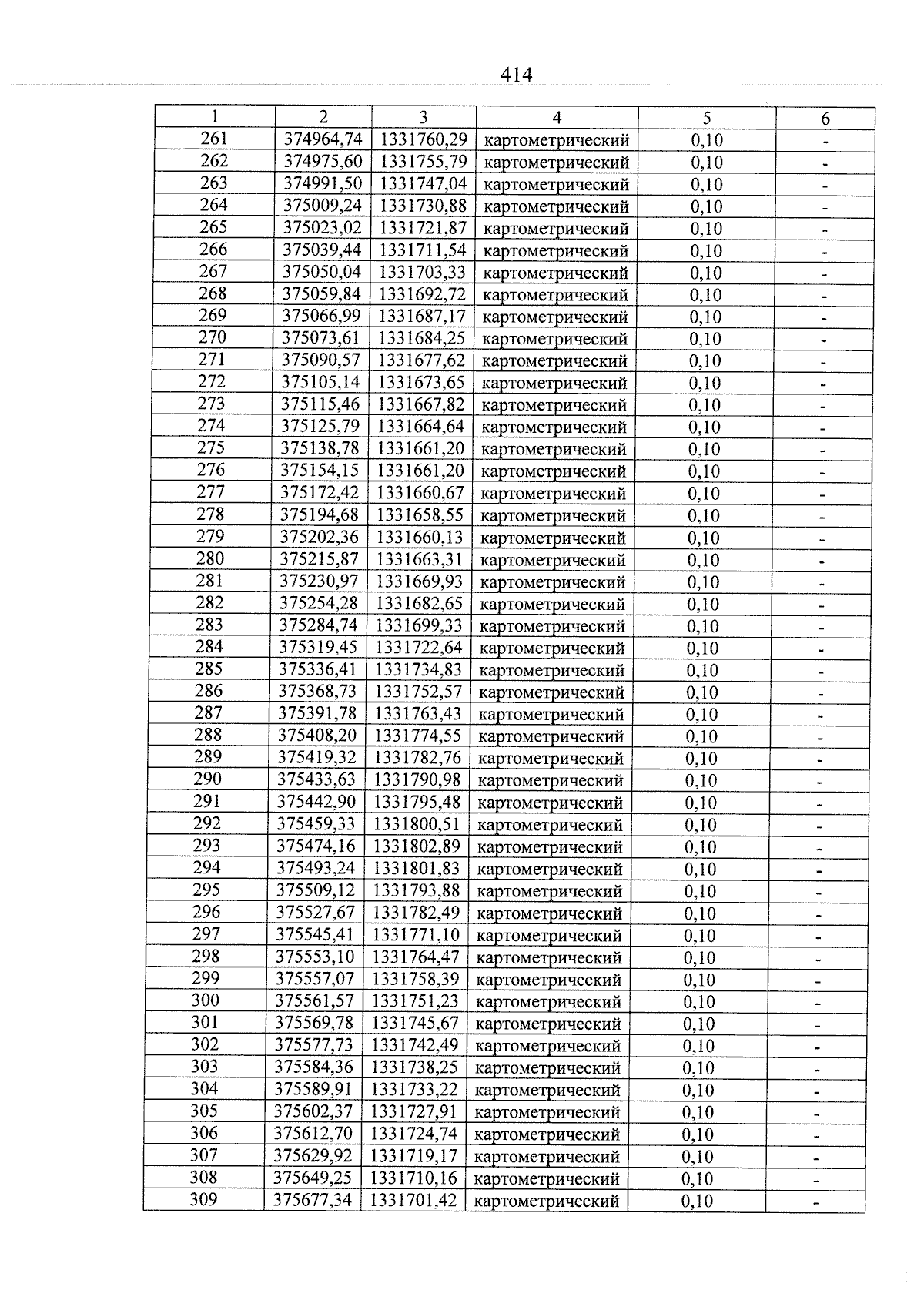 414

| 1 | 2 | 3 | 4 | 5 | 6 |
|---|---|---|---|---|---|
| 261 | 374964,74 | 1331760,29 | картометрический | 0,10 | - |
| 262 | 374975,60 | 1331755,79 | картометрический | 0,10 | - |
| 263 | 374991,50 | 1331747,04 | картометрический | 0,10 | - |
| 264 | 375009,24 | 1331730,88 | картометрический | 0,10 | - |
| 265 | 375023,02 | 1331721,87 | картометрический | 0,10 | - |
| 266 | 375039,44 | 1331711,54 | картометрический | 0,10 | - |
| 267 | 375050,04 | 1331703,33 | картометрический | 0,10 | - |
| 268 | 375059,84 | 1331692,72 | картометрический | 0,10 | - |
| 269 | 375066,99 | 1331687,17 | картометрический | 0,10 | - |
| 270 | 375073,61 | 1331684,25 | картометрический | 0,10 | - |
| 271 | 375090,57 | 1331677,62 | картометрический | 0,10 | - |
| 272 | 375105,14 | 1331673,65 | картометрический | 0,10 | - |
| 273 | 375115,46 | 1331667,82 | картометрический | 0,10 | - |
| 274 | 375125,79 | 1331664,64 | картометрический | 0,10 | - |
| 275 | 375138,78 | 1331661,20 | картометрический | 0,10 | - |
| 276 | 375154,15 | 1331661,20 | картометрический | 0,10 | - |
| 277 | 375172,42 | 1331660,67 | картометрический | 0,10 | - |
| 278 | 375194,68 | 1331658,55 | картометрический | 0,10 | - |
| 279 | 375202,36 | 1331660,13 | картометрический | 0,10 | - |
| 280 | 375215,87 | 1331663,31 | картометрический | 0,10 | - |
| 281 | 375230,97 | 1331669,93 | картометрический | 0,10 | - |
| 282 | 375254,28 | 1331682,65 | картометрический | 0,10 | - |
| 283 | 375284,74 | 1331699,33 | картометрический | 0,10 | - |
| 284 | 375319,45 | 1331722,64 | картометрический | 0,10 | - |
| 285 | 375336,41 | 1331734,83 | картометрический | 0,10 | - |
| 286 | 375368,73 | 1331752,57 | картометрический | 0,10 | - |
| 287 | 375391,78 | 1331763,43 | картометрический | 0,10 | - |
| 288 | 375408,20 | 1331774,55 | картометрический | 0,10 | - |
| 289 | 375419,32 | 1331782,76 | картометрический | 0,10 | - |
| 290 | 375433,63 | 1331790,98 | картометрический | 0,10 | - |
| 291 | 375442,90 | 1331795,48 | картометрический | 0,10 | - |
| 292 | 375459,33 | 1331800,51 | картометрический | 0,10 | - |
| 293 | 375474,16 | 1331802,89 | картометрический | 0,10 | - |
| 294 | 375493,24 | 1331801,83 | картометрический | 0,10 | - |
| 295 | 375509,12 | 1331793,88 | картометрический | 0,10 | - |
| 296 | 375527,67 | 1331782,49 | картометрический | 0,10 | - |
| 297 | 375545,41 | 1331771,10 | картометрический | 0,10 | - |
| 298 | 375553,10 | 1331764,47 | картометрический | 0,10 | - |
| 299 | 375557,07 | 1331758,39 | картометрический | 0,10 | - |
| 300 | 375561,57 | 1331751,23 | картометрический | 0,10 | - |
| 301 | 375569,78 | 1331745,67 | картометрический | 0,10 | - |
| 302 | 375577,73 | 1331742,49 | картометрический | 0,10 | - |
| 303 | 375584,36 | 1331738,25 | картометрический | 0,10 | - |
| 304 | 375589,91 | 1331733,22 | картометрический | 0,10 | - |
| 305 | 375602,37 | 1331727,91 | картометрический | 0,10 | - |
| 306 | 375612,70 | 1331724,74 | картометрический | 0,10 | - |
| 307 | 375629,92 | 1331719,17 | картометрический | 0,10 | - |
| 308 | 375649,25 | 1331710,16 | картометрический | 0,10 | - |
| 309 | 375677,34 | 1331701,42 | картометрический | 0,10 | - |